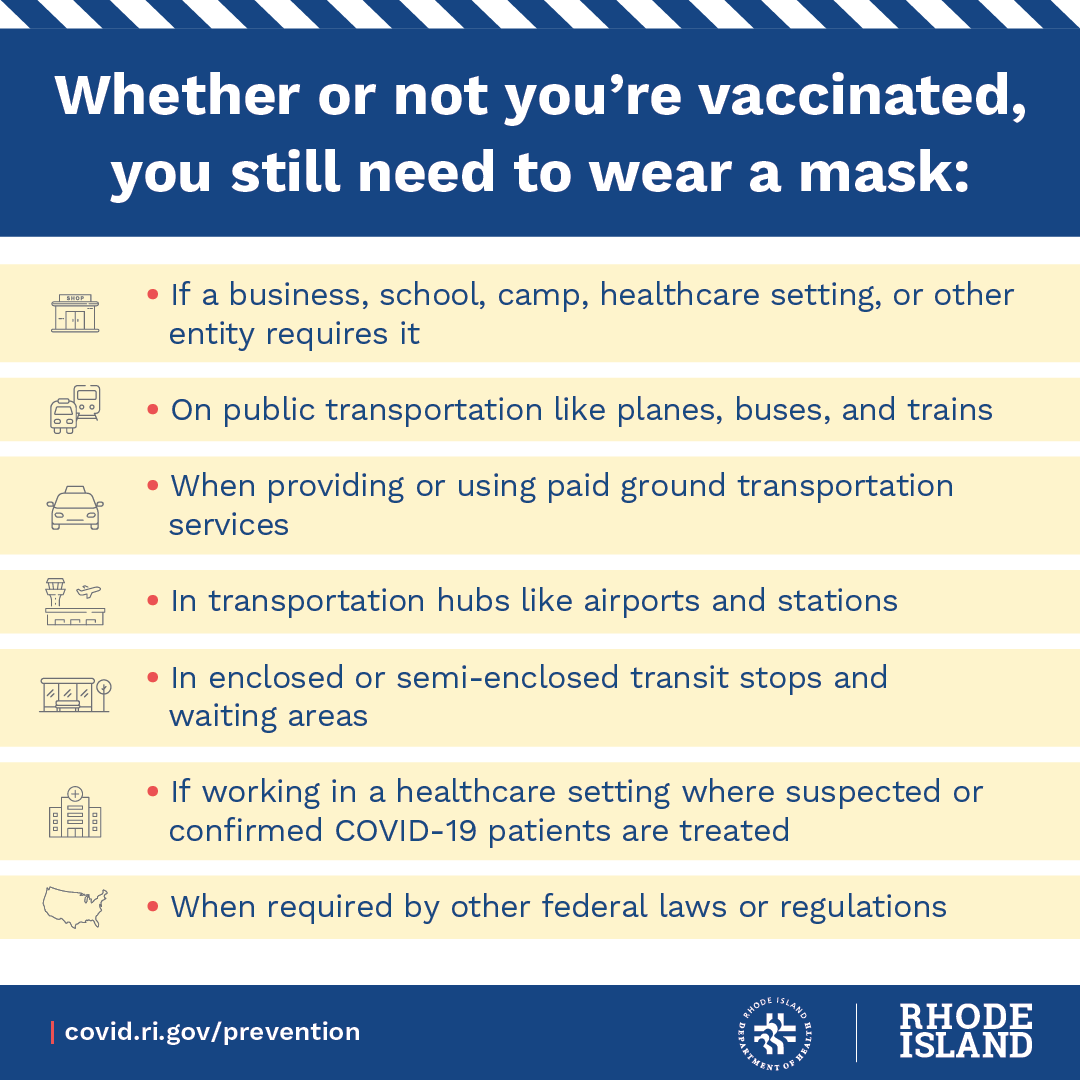 Whether or not you're vaccinated, you still need to wear a mask:

SHOP

• If a business, school, camp, healthcare setting, or other entity requires it

• On public transportation like planes, buses, and trains

• When providing or using paid ground transportation services

• In transportation hubs like airports and stations

• In enclosed or semi-enclosed transit stops and waiting areas

• If working in a healthcare setting where suspected or confirmed COVID-19 patients are treated

• When required by other federal laws or regulations

covid.ri.gov/prevention

RHODE ISLAND DEPARTMENT OF HEALTH

RHODE ISLAND